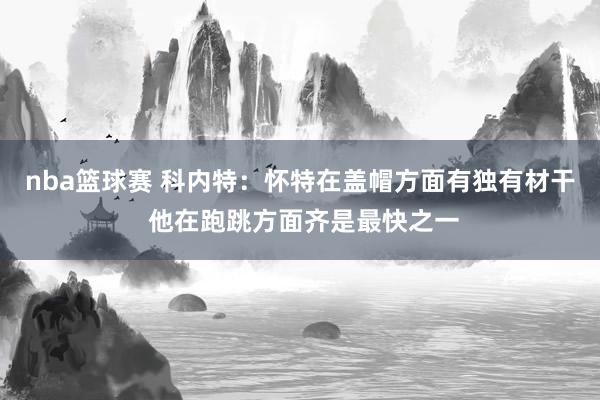 nba篮球赛 科内特：怀特在盖帽方面有独有材干 他在跑跳方面齐是最快之一